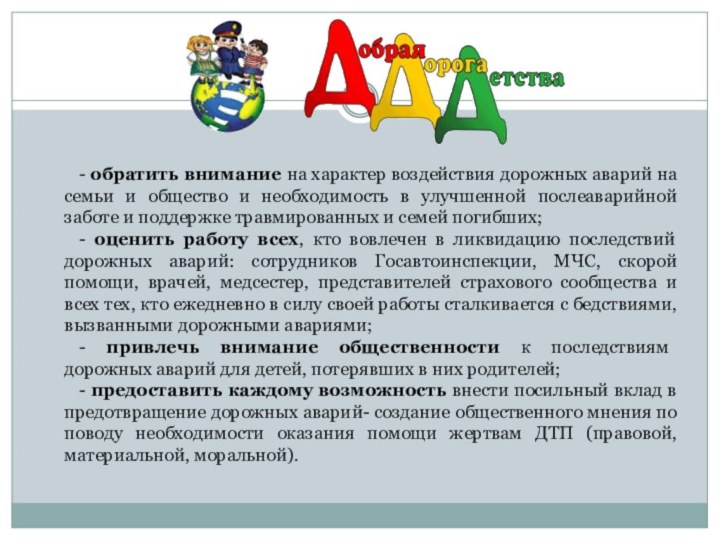 Добрая Дорога Детства

- обратить внимание на характер воздействия дорожных аварий на семьи и общество и необходимость в улучшенной послеаварийной заботе и поддержке травмированных и семей погибших;

- оценить работу всех, кто вовлечен в ликвидацию последствий дорожных аварий: сотрудников Госавтоинспекции, МЧС, скорой помощи, врачей, медсестер, представителей страхового сообщества и всех тех, кто ежедневно в силу своей работы сталкивается с бедствиями, вызванными дорожными авариями;

- привлечь внимание общественности к последствиям дорожных аварий для детей, потерявших в них родителей;

- предоставить каждому возможность внести посильный вклад в предотвращение дорожных аварий- создание общественного мнения по поводу необходимости оказания помощи жертвам ДТП (правовой, материальной, моральной).